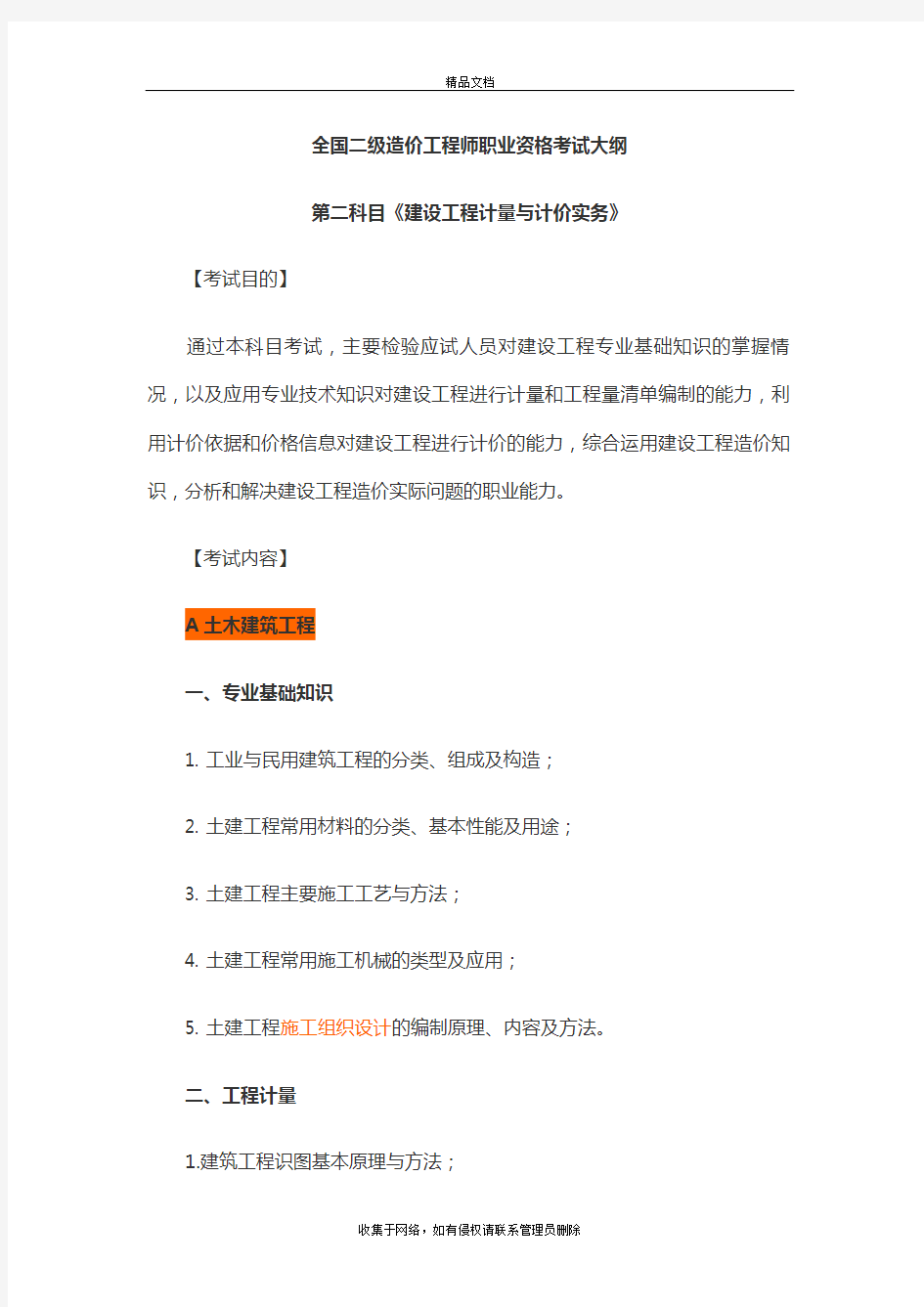 精品文档

全国二级造价工程师职业资格考试大纲

第二科目《建设工程计量与计价实务》

【考试目的】

通过本科目考试，主要检验应试人员对建设工程专业基础知识的掌握情况，以及应用专业技术知识对建设工程进行计量和工程量清单编制的能力，利用计价依据和价格信息对建设工程进行计价的能力，综合运用建设工程造价知识，分析和解决建设工程造价实际问题的职业能力。

【考试内容】

A 土木建筑工程

一、专业基础知识

1. 工业与民用建筑工程的分类、组成及构造；

2. 土建工程常用材料的分类、基本性能及用途；

3. 土建工程主要施工工艺与方法；

4. 土建工程常用施工机械的类型及应用；

5. 土建工程施工组织设计的编制原理、内容及方法。

二、工程计量

1.建筑工程识图基本原理与方法；

收集于网络，如有侵权请联系管理员删除